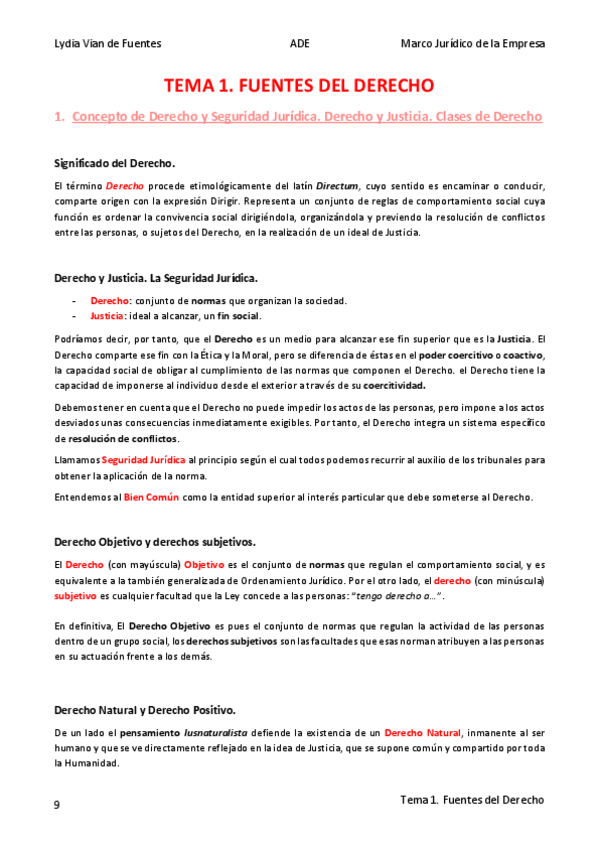 Lydia Vian de Fuentes ADE Marco Jurídico de la Empresa

TEMA 1. FUENTES DEL DERECHO

1. Concepto de Derecho y Seguridad Jurídica. Derecho y Justicia. Clases de Derecho

Significado del Derecho.

El término Derecho procede etimológicamente del latín Directum, cuyo sentido es encaminar o conducir, comparte origen con la expresión Dirigir. Representa un conjunto de reglas de comportamiento social cuya función es ordenar la convivencia social dirigiéndola, organizándola y previendo la resolución de conflictos entre las personas, o sujetos del Derecho, en la realización de un ideal de Justicia.

Derecho y Justicia. La Seguridad Jurídica.

- Derecho: conjunto de normas que organizan la sociedad.
- Justicia: ideal a alcanzar, un fin social.

Podríamos decir, por tanto, que el Derecho es un medio para alcanzar ese fin superior que es la Justicia. El Derecho comparte ese fin con la Ética y la Moral, pero se diferencia de éstas en el poder coercitivo o coactivo, la capacidad social de obligar al cumplimiento de las normas que componen el Derecho. el Derecho tiene la capacidad de imponerse al individuo desde el exterior a través de su coercitividad.

Debemos tener en cuenta que el Derecho no puede impedir los actos de las personas, pero impone a los actos desviados unas consecuencias inmediatamente exigibles. Por tanto, el Derecho integra un sistema específico de resolución de conflictos.

Llamamos Seguridad Jurídica al principio según el cual todos podemos recurrir al auxilio de los tribunales para obtener la aplicación de la norma.

Entendemos al Bien Común como la entidad superior al interés particular que debe someterse al Derecho.

Derecho Objetivo y derechos subjetivos.

El Derecho (con mayúscula) Objetivo es el conjunto de normas que regulan el comportamiento social, y es equivalente a la también generalizada de Ordenamiento Jurídico. Por el otro lado, el derecho (con minúscula) subjetivo es cualquier facultad que la Ley concede a las personas: "tengo derecho a…".

En definitiva, El Derecho Objetivo es pues el conjunto de normas que regulan la actividad de las personas dentro de un grupo social, los derechos subjetivos son las facultades que esas norman atribuyen a las personas en su actuación frente a los demás.

Derecho Natural y Derecho Positivo.

De un lado el pensamiento Iusnaturalista defiende la existencia de un Derecho Natural, inmanente al ser humano y que se ve directamente reflejado en la idea de Justicia, que se supone común y compartido por toda la Humanidad.

9 Tema 1. Fuentes del Derecho